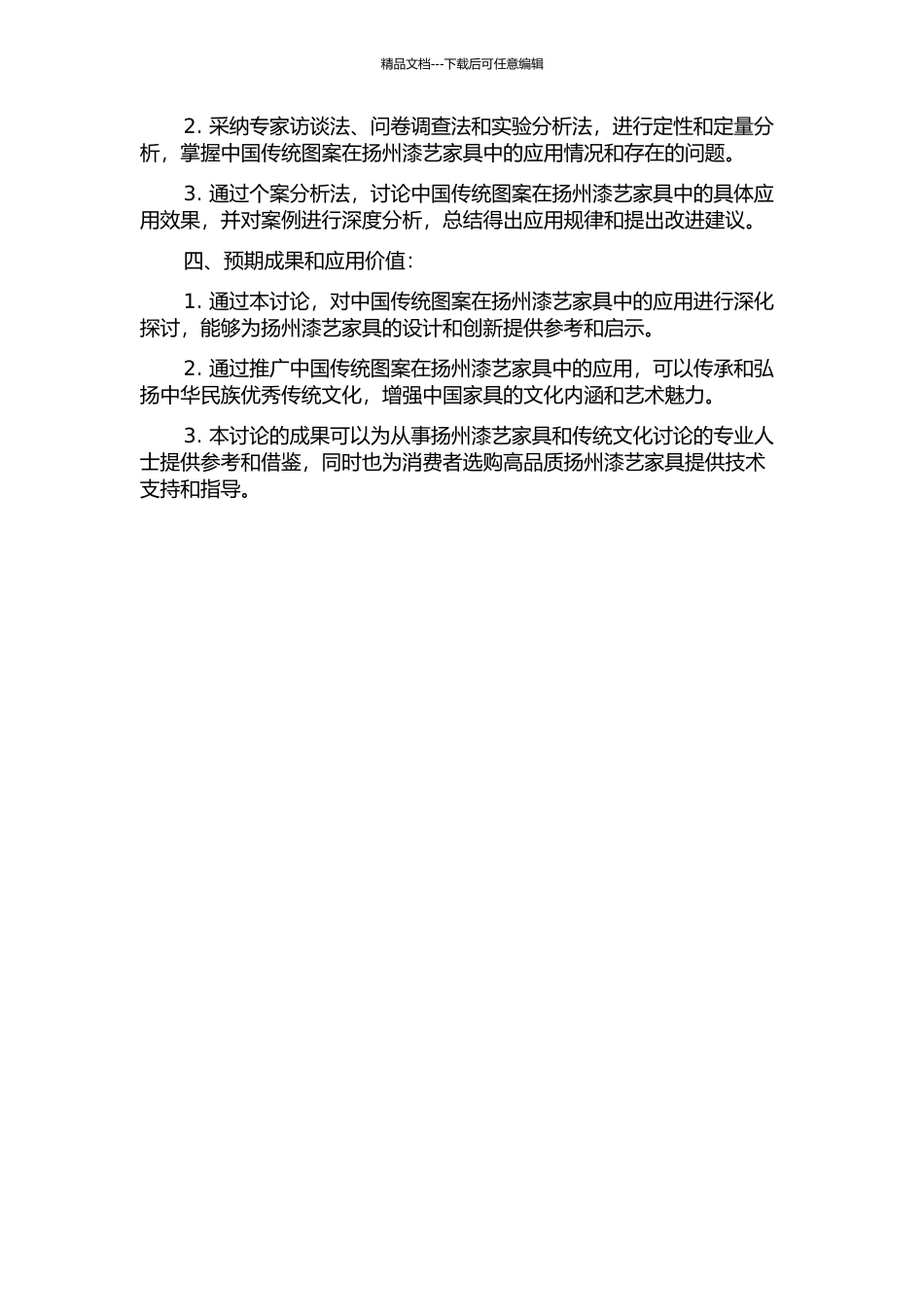 精品文档---下载后可任意编辑

2. 采纳专家访谈法、问卷调查法和实验分析法，进行定性和定量分析，掌握中国传统图案在扬州漆艺家具中的应用情况和存在的问题。

3. 通过个案分析法，讨论中国传统图案在扬州漆艺家具中的具体应用效果，并对案例进行深度分析，总结得出应用规律和提出改进建议。

四、预期成果和应用价值：

1. 通过本讨论，对中国传统图案在扬州漆艺家具中的应用进行深化探讨，能够为扬州漆艺家具的设计和创新提供参考和启示。

2. 通过推广中国传统图案在扬州漆艺家具中的应用，可以传承和弘扬中华民族优秀传统文化，增强中国家具的文化内涵和艺术魅力。

3. 本讨论的成果可以为从事扬州漆艺家具和传统文化讨论的专业人士提供参考和借鉴，同时也为消费者选购高品质扬州漆艺家具提供技术支持和指导。